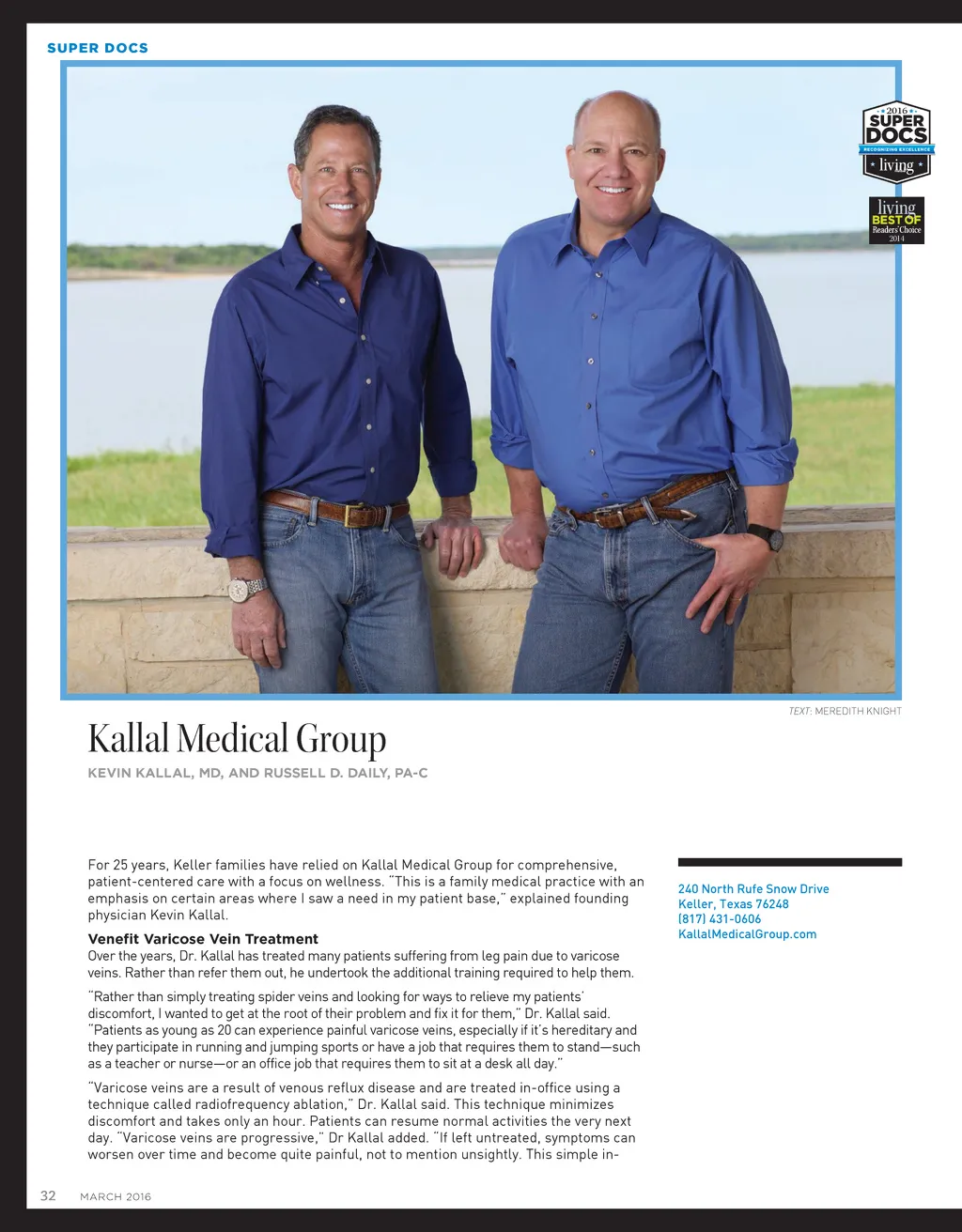 SUPER DOCS

2016 SUPER DOCS RECOGNIZING EXCELLENCE living

living BEST OF Readers' Choice 2014

TEXT: MEREDITH KNIGHT

Kallal Medical Group

KEVIN KALLAL, MD, AND RUSSELL D. DAILY, PA-C

For 25 years, Keller families have relied on Kallal Medical Group for comprehensive, patient-centered care with a focus on wellness. "This is a family medical practice with an emphasis on certain areas where I saw a need in my patient base," explained founding physician Kevin Kallal.

Venefit Varicose Vein Treatment
Over the years, Dr. Kallal has treated many patients suffering from leg pain due to varicose veins. Rather than refer them out, he undertook the additional training required to help them.

"Rather than simply treating spider veins and looking for ways to relieve my patients' discomfort, I wanted to get at the root of their problem and fix it for them," Dr. Kallal said. "Patients as young as 20 can experience painful varicose veins, especially if it's hereditary and they participate in running and jumping sports or have a job that requires them to stand—such as a teacher or nurse—or an office job that requires them to sit at a desk all day."

"Varicose veins are a result of venous reflux disease and are treated in-office using a technique called radiofrequency ablation," Dr. Kallal said. This technique minimizes discomfort and takes only an hour. Patients can resume normal activities the very next day. "Varicose veins are progressive," Dr Kallal added. "If left untreated, symptoms can worsen over time and become quite painful, not to mention unsightly. This simple in-

240 North Rufe Snow Drive
Keller, Texas 76248
(817) 431-0606
KallalMedicalGroup.com

32 MARCH 2016